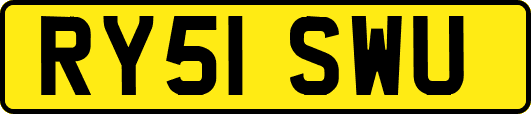 RY51 SWU